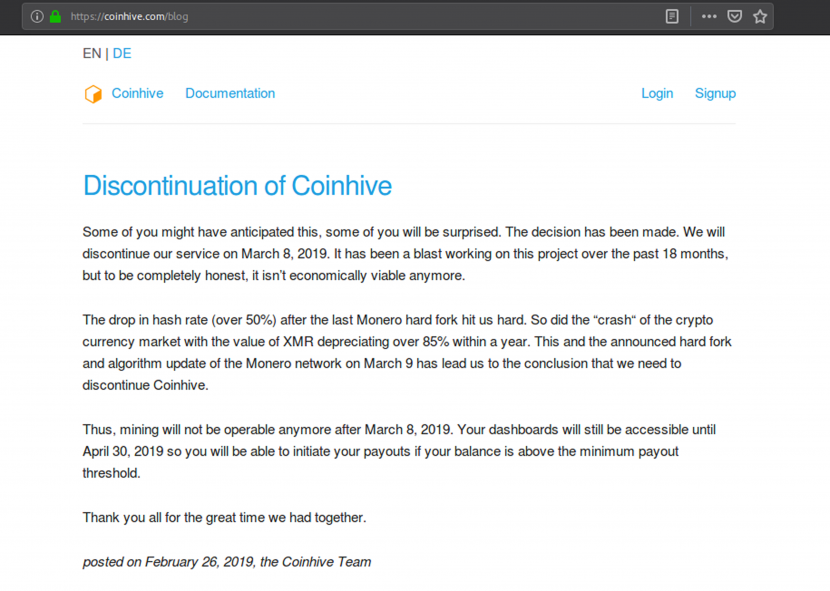 https://coinhive.com/blog

EN | DE

Coinhive Documentation Login Signup

Discontinuation of Coinhive

Some of you might have anticipated this, some of you will be surprised. The decision has been made. We will discontinue our service on March 8, 2019. It has been a blast working on this project over the past 18 months, but to be completely honest, it isn't economically viable anymore.

The drop in hash rate (over 50%) after the last Monero hard fork hit us hard. So did the "crash" of the crypto currency market with the value of XMR depreciating over 85% within a year. This and the announced hard fork and algorithm update of the Monero network on March 9 has lead us to the conclusion that we need to discontinue Coinhive.

Thus, mining will not be operable anymore after March 8, 2019. Your dashboards will still be accessible until April 30, 2019 so you will be able to initiate your payouts if your balance is above the minimum payout threshold.

Thank you all for the great time we had together.

posted on February 26, 2019, the Coinhive Team